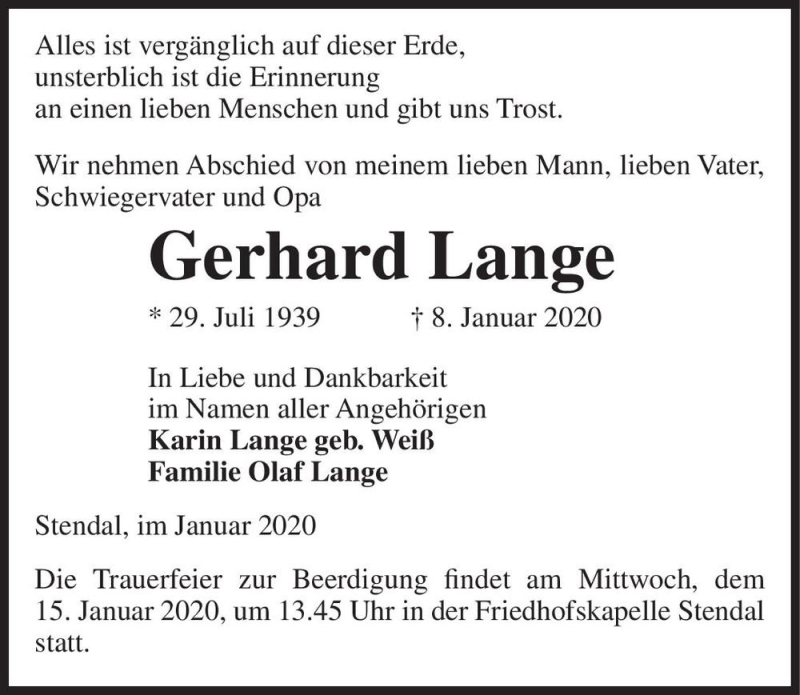 Alles ist vergänglich auf dieser Erde,
unsterblich ist die Erinnerung
an einen lieben Menschen und gibt uns Trost.

Wir nehmen Abschied von meinem lieben Mann, lieben Vater, Schwiegervater und Opa

Gerhard Lange

* 29. Juli 1939 † 8. Januar 2020

In Liebe und Dankbarkeit
im Namen aller Angehörigen
Karin Lange geb. Weiß
Familie Olaf Lange

Stendal, im Januar 2020

Die Trauerfeier zur Beerdigung findet am Mittwoch, dem 15. Januar 2020, um 13.45 Uhr in der Friedhofskapelle Stendal statt.